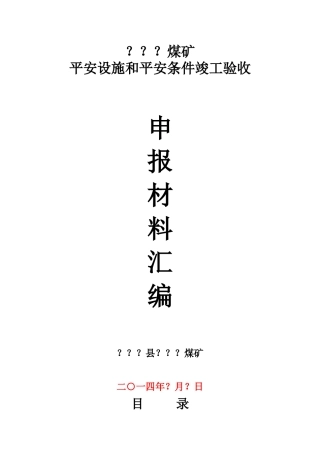 ？？？煤矿
平安设施和平安条件竣工验收

申
报
材
料
汇
编

？？？县？？？煤矿

二〇一四年？月？日

目　　录